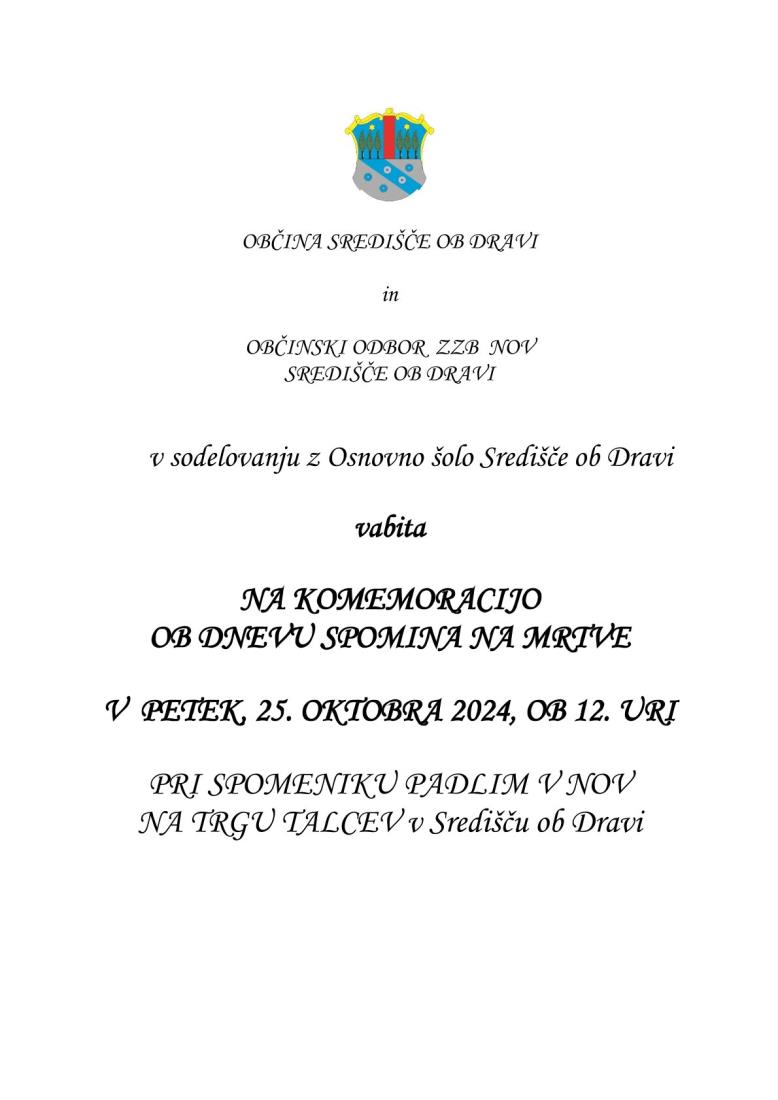 OBČINA SREDIŠČE OB DRAVI

in

OBČINSKI ODBOR ZZB NOV
SREDIŠČE OB DRAVI

v sodelovanju z Osnovno šolo Središče ob Dravi

vabita

NA KOMEMORACIJO
OB DNEVU SPOMINA NA MRTVE

V PETEK, 25. OKTOBRA 2024, OB 12. URI

PRI SPOMENIKU PADLIM V NOV
NA TRGU TALCEV v Središču ob Dravi